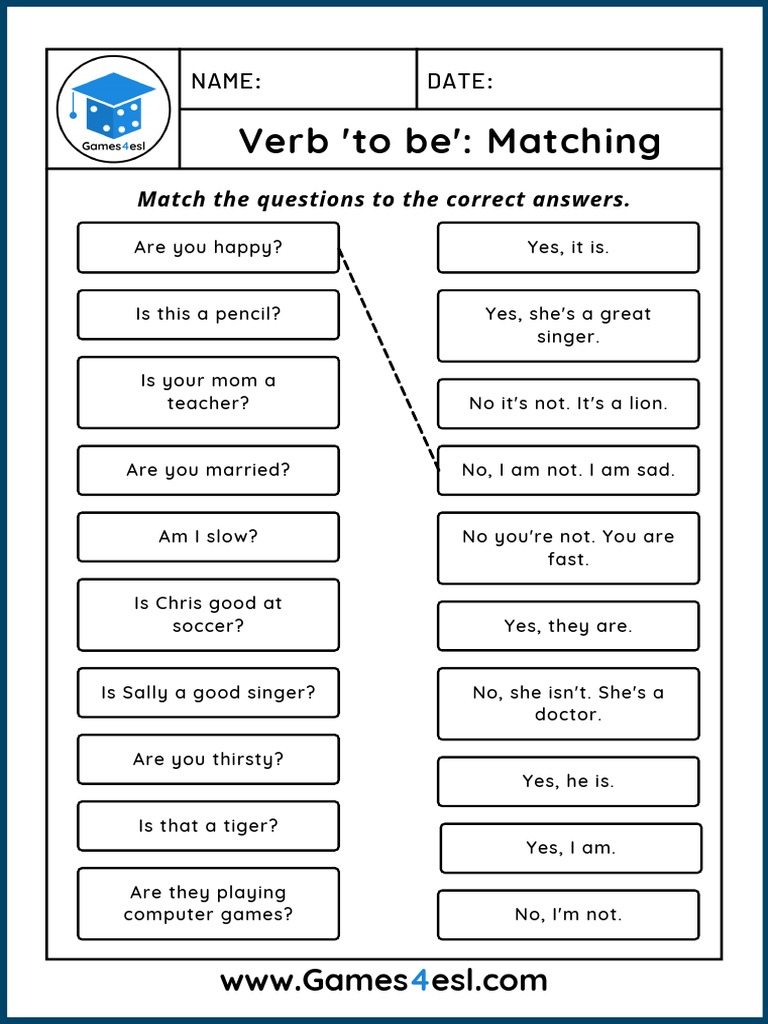 Games4esl

NAME:

DATE:

Verb 'to be': Matching

Match the questions to the correct answers.

Are you happy?

Is this a pencil?

Is your mom a teacher?

Are you married?

Am I slow?

Is Chris good at soccer?

Is Sally a good singer?

Are you thirsty?

Is that a tiger?

Are they playing computer games?

Yes, it is.

Yes, she's a great singer.

No it's not. It's a lion.

No, I am not. I am sad.

No you're not. You are fast.

Yes, they are.

No, she isn't. She's a doctor.

Yes, he is.

Yes, I am.

No, I'm not.

www.Games4esl.com